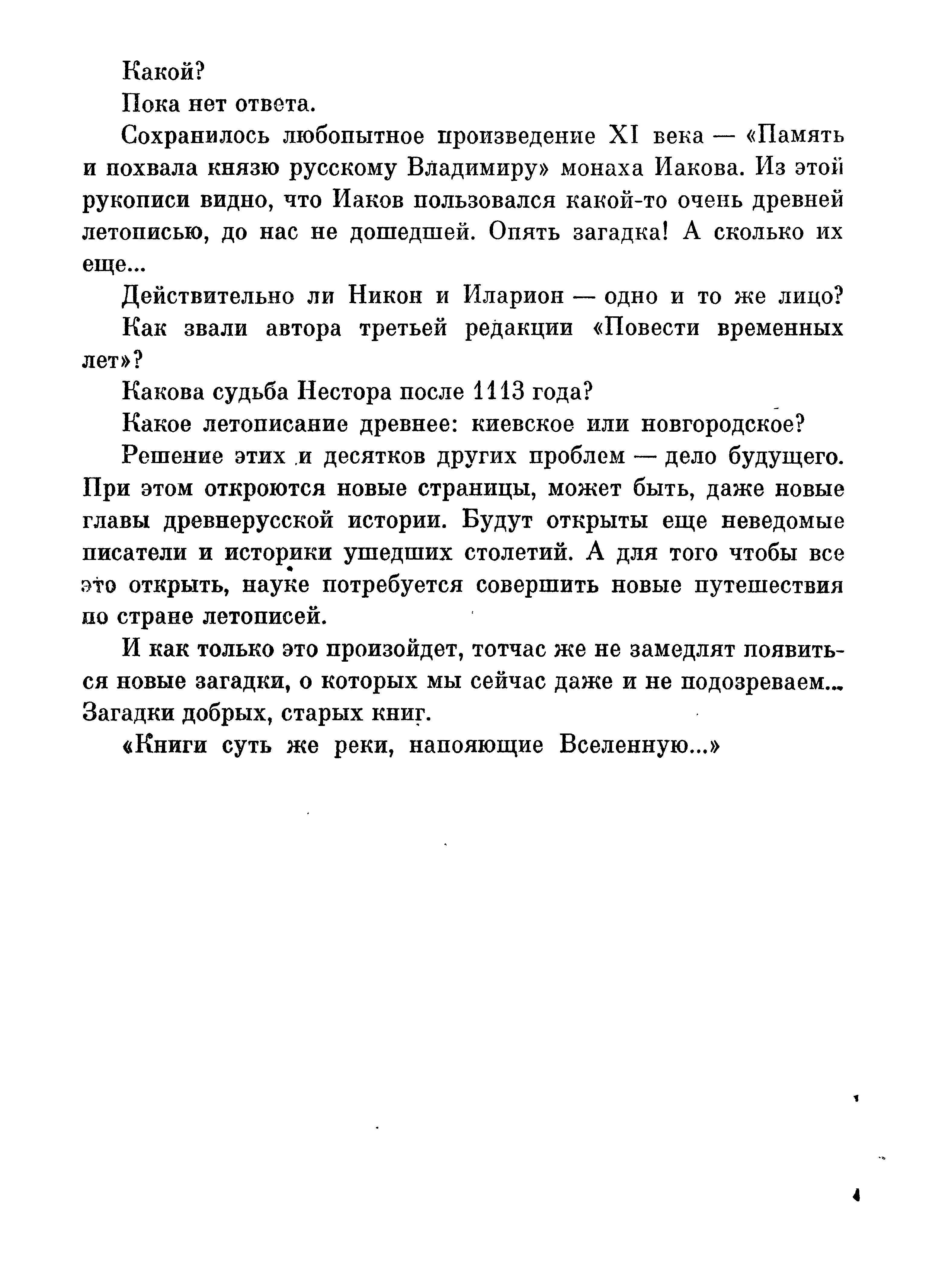 Какой?

Пока нет ответа.

Сохранилось любопытное произведение XI века — «Память и похвала князю русскому Владимиру» монаха Иакова. Из этой рукописи видно, что Иаков пользовался какой-то очень древней летописью, до нас не дошедшей. Опять загадка! А сколько их еще...

Действительно ли Никон и Иларион — одно и то же лицо?

Как звали автора третьей редакции «Повести временных лет»?

Какова судьба Нестора после 1113 года?

Какое летописание древнее: киевское или новгородское?

Решение этих и десятков других проблем — дело будущего. При этом откроются новые страницы, может быть, даже новые главы древнерусской истории. Будут открыты еще неведомые писатели и историки ушедших столетий. А для того чтобы все это открыть, науке потребуется совершить новые путешествия по стране летописей.

И как только это произойдет, тотчас же не замедлят появиться новые загадки, о которых мы сейчас даже и не подозреваем... Загадки добрых, старых книг.

«Книги суть же реки, напояющие Вселенную...»